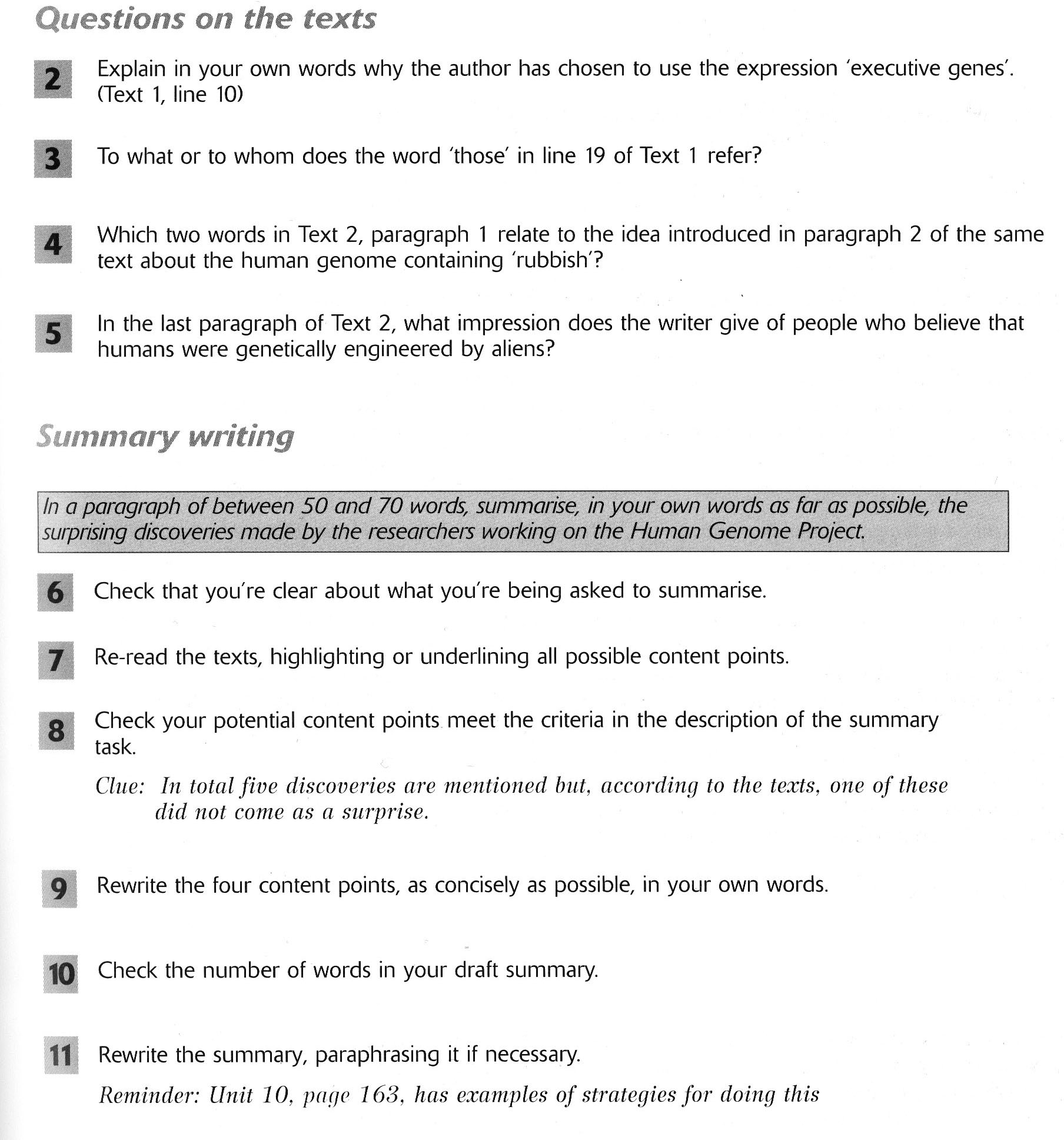 Questions on the texts

2 Explain in your own words why the author has chosen to use the expression 'executive genes'. (Text 1, line 10)

3 To what or to whom does the word 'those' in line 19 of Text 1 refer?

4 Which two words in Text 2, paragraph 1 relate to the idea introduced in paragraph 2 of the same text about the human genome containing 'rubbish'?

5 In the last paragraph of Text 2, what impression does the writer give of people who believe that humans were genetically engineered by aliens?

Summary writing

In a paragraph of between 50 and 70 words, summarise, in your own words as far as possible, the surprising discoveries made by the researchers working on the Human Genome Project.

6 Check that you're clear about what you're being asked to summarise.

7 Re-read the texts, highlighting or underlining all possible content points.

8 Check your potential content points meet the criteria in the description of the summary task.

Clue: In total five discoveries are mentioned but, according to the texts, one of these did not come as a surprise.

9 Rewrite the four content points, as concisely as possible, in your own words.

10 Check the number of words in your draft summary.

11 Rewrite the summary, paraphrasing it if necessary.

Reminder: Unit 10, page 163, has examples of strategies for doing this